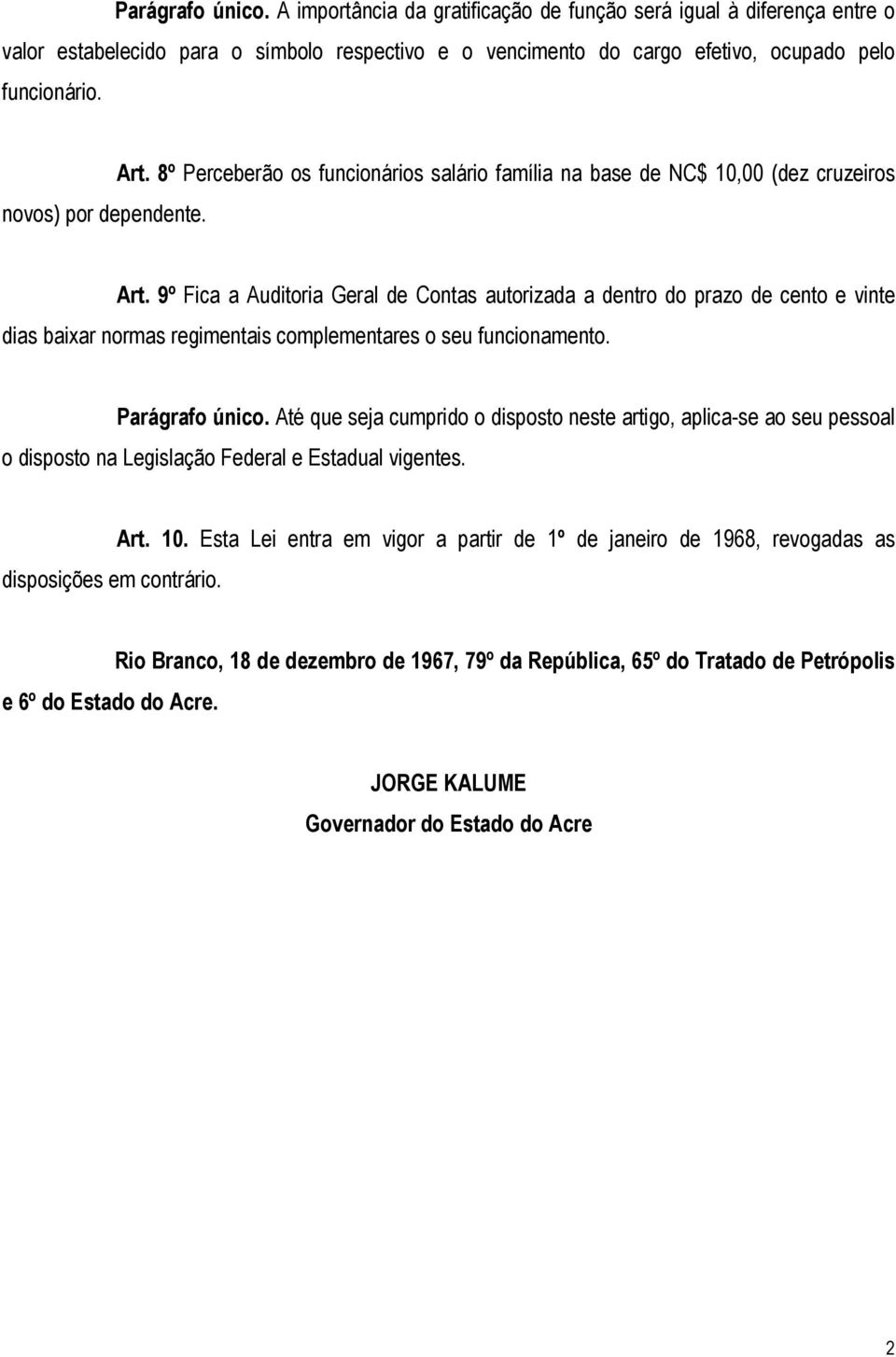 Parágrafo único. A importância da gratificação de função será igual à diferença entre o valor estabelecido para o símbolo respectivo e o vencimento do cargo efetivo, ocupado pelo funcionário.

Art. 8º Perceberão os funcionários salário família na base de NC$ 10,00 (dez cruzeiros novos) por dependente.

Art. 9º Fica a Auditoria Geral de Contas autorizada a dentro do prazo de cento e vinte dias baixar normas regimentais complementares o seu funcionamento.

Parágrafo único. Até que seja cumprido o disposto neste artigo, aplica-se ao seu pessoal o disposto na Legislação Federal e Estadual vigentes.

Art. 10. Esta Lei entra em vigor a partir de 1º de janeiro de 1968, revogadas as disposições em contrário.

Rio Branco, 18 de dezembro de 1967, 79º da República, 65º do Tratado de Petrópolis e 6º do Estado do Acre.

JORGE KALUME
Governador do Estado do Acre

2